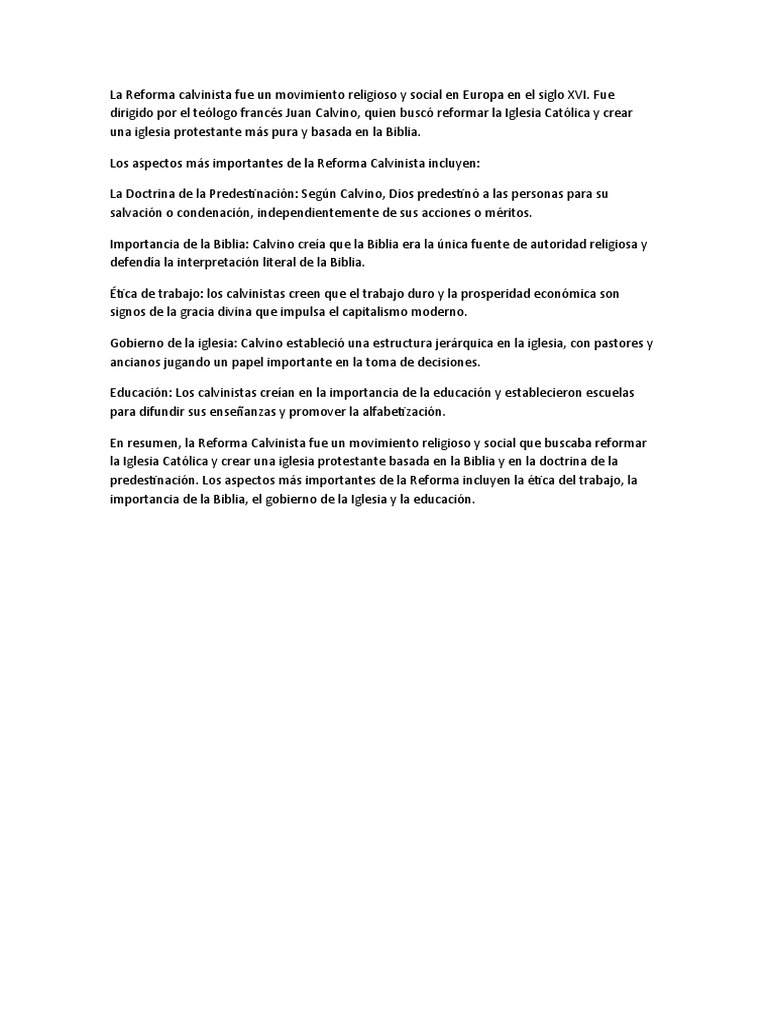 La Reforma calvinista fue un movimiento religioso y social en Europa en el siglo XVI. Fue dirigido por el teólogo francés Juan Calvino, quien buscó reformar la Iglesia Católica y crear una iglesia protestante más pura y basada en la Biblia.

Los aspectos más importantes de la Reforma Calvinista incluyen:

La Doctrina de la Predestinación: Según Calvino, Dios predestinó a las personas para su salvación o condenación, independientemente de sus acciones o méritos.

Importancia de la Biblia: Calvino creía que la Biblia era la única fuente de autoridad religiosa y defendía la interpretación literal de la Biblia.

Ética de trabajo: los calvinistas creen que el trabajo duro y la prosperidad económica son signos de la gracia divina que impulsa el capitalismo moderno.

Gobierno de la iglesia: Calvino estableció una estructura jerárquica en la iglesia, con pastores y ancianos jugando un papel importante en la toma de decisiones.

Educación: Los calvinistas creían en la importancia de la educación y establecieron escuelas para difundir sus enseñanzas y promover la alfabetización.

En resumen, la Reforma Calvinista fue un movimiento religioso y social que buscaba reformar la Iglesia Católica y crear una iglesia protestante basada en la Biblia y en la doctrina de la predestinación. Los aspectos más importantes de la Reforma incluyen la ética del trabajo, la importancia de la Biblia, el gobierno de la Iglesia y la educación.